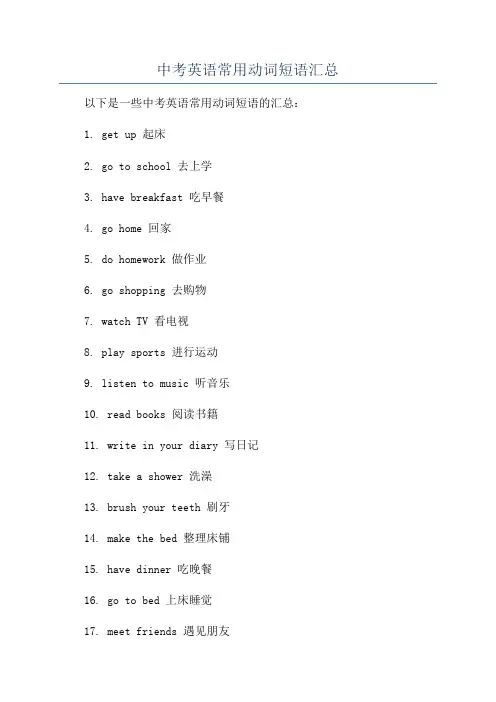 中考英语常用动词短语汇总

以下是一些中考英语常用动词短语的汇总：

1. get up 起床

2. go to school 去上学

3. have breakfast 吃早餐

4. go home 回家

5. do homework 做作业

6. go shopping 去购物

7. watch TV 看电视

8. play sports 进行运动

9. listen to music 听音乐

10. read books 阅读书籍

11. write in your diary 写日记

12. take a shower 洗澡

13. brush your teeth 刷牙

14. make the bed 整理床铺

15. have dinner 吃晚餐

16. go to bed 上床睡觉

17. meet friends 遇见朋友